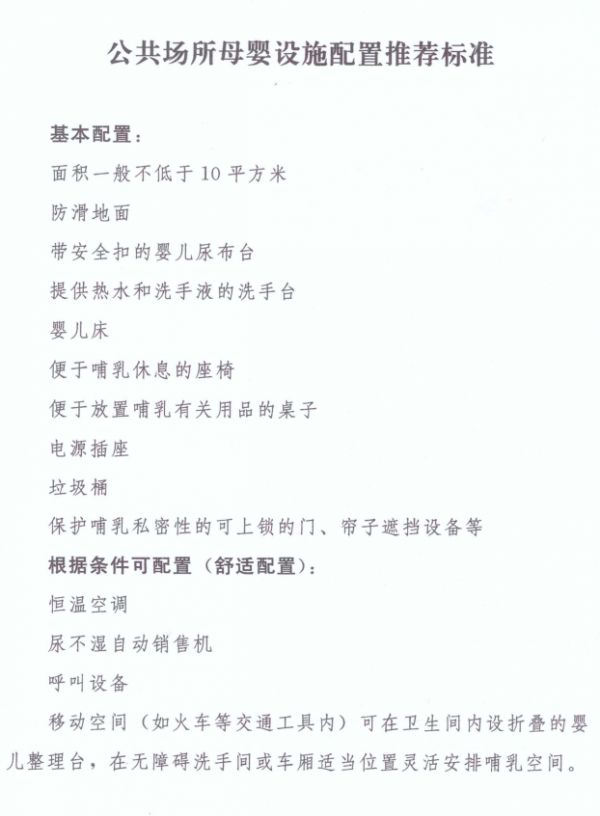 公共场所母婴设施配置推荐标准

基本配置：

面积一般不低于10平方米

防滑地面

带安全扣的婴儿尿布台

提供热水和洗手液的洗手台

婴儿床

便于哺乳休息的座椅

便于放置哺乳有关用品的桌子

电源插座

垃圾桶

保护哺乳私密性的可上锁的门、帘子遮挡设备等

根据条件可配置（舒适配置）：

恒温空调

尿不湿自动销售机

呼叫设备

移动空间（如火车等交通工具内）可在卫生间内设折叠的婴儿整理台，在无障碍洗手间或车厢适当位置灵活安排哺乳空间。